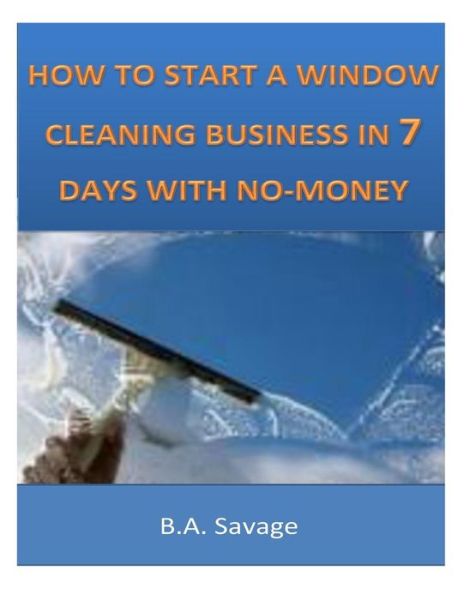 HOW TO START A WINDOW CLEANING BUSINESS IN 7 DAYS WITH NO-MONEY

B.A. Savage